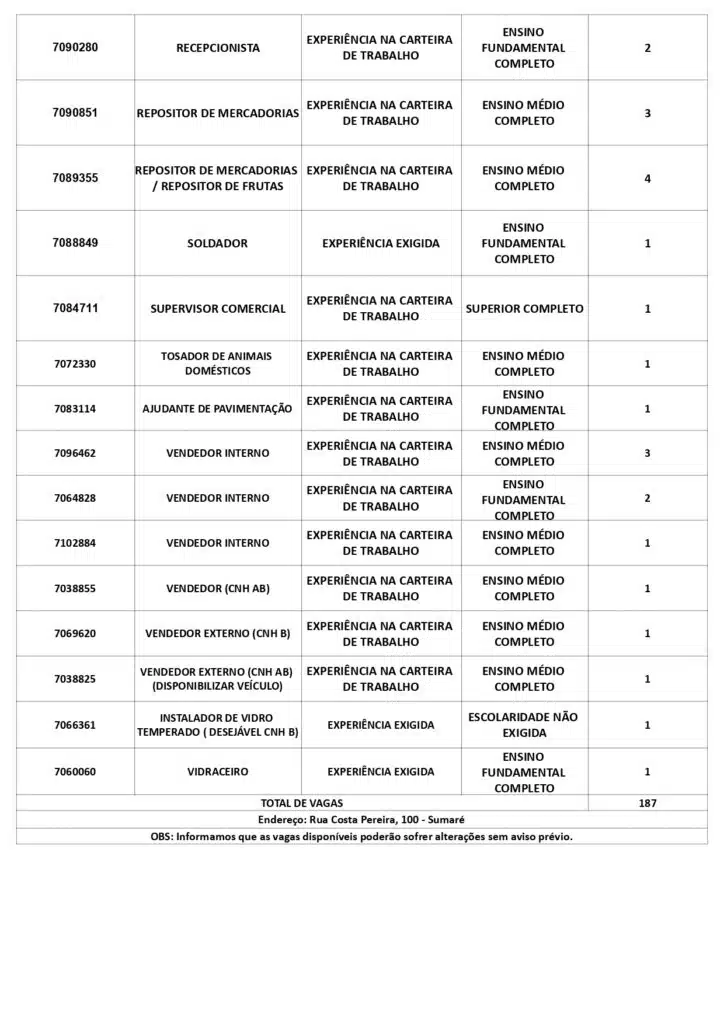 | 7090280 | RECEPCIONISTA | EXPERIÊNCIA NA CARTEIRA DE TRABALHO | ENSINO FUNDAMENTAL COMPLETO | 2 |
|---|---|---|---|---|
| 7090851 | REPOSITOR DE MERCADORIAS | EXPERIÊNCIA NA CARTEIRA DE TRABALHO | ENSINO MÉDIO COMPLETO | 3 |
| 7089355 | REPOSITOR DE MERCADORIAS / REPOSITOR DE FRUTAS | EXPERIÊNCIA NA CARTEIRA DE TRABALHO | ENSINO MÉDIO COMPLETO | 4 |
| 7088849 | SOLDADOR | EXPERIÊNCIA EXIGIDA | ENSINO FUNDAMENTAL COMPLETO | 1 |
| 7084711 | SUPERVISOR COMERCIAL | EXPERIÊNCIA NA CARTEIRA DE TRABALHO | SUPERIOR COMPLETO | 1 |
| 7072330 | TOSADOR DE ANIMAIS DOMÉSTICOS | EXPERIÊNCIA NA CARTEIRA DE TRABALHO | ENSINO MÉDIO COMPLETO | 1 |
| 7083114 | AJUDANTE DE PAVIMENTAÇÃO | EXPERIÊNCIA NA CARTEIRA DE TRABALHO | ENSINO FUNDAMENTAL COMPLETO | 1 |
| 7096462 | VENDEDOR INTERNO | EXPERIÊNCIA NA CARTEIRA DE TRABALHO | ENSINO MÉDIO COMPLETO | 3 |
| 7064828 | VENDEDOR INTERNO | EXPERIÊNCIA NA CARTEIRA DE TRABALHO | ENSINO FUNDAMENTAL COMPLETO | 2 |
| 7102884 | VENDEDOR INTERNO | EXPERIÊNCIA NA CARTEIRA DE TRABALHO | ENSINO MÉDIO COMPLETO | 1 |
| 7038855 | VENDEDOR (CNH AB) | EXPERIÊNCIA NA CARTEIRA DE TRABALHO | ENSINO MÉDIO COMPLETO | 1 |
| 7069620 | VENDEDOR EXTERNO (CNH B) | EXPERIÊNCIA NA CARTEIRA DE TRABALHO | ENSINO MÉDIO COMPLETO | 1 |
| 7038825 | VENDEDOR EXTERNO (CNH AB) (DISPONIBILIZAR VEÍCULO) | EXPERIÊNCIA NA CARTEIRA DE TRABALHO | ENSINO MÉDIO COMPLETO | 1 |
| 7066361 | INSTALADOR DE VIDRO TEMPERADO ( DESEJÁVEL CNH B) | EXPERIÊNCIA EXIGIDA | ESCOLARIDADE NÃO EXIGIDA | 1 |
| 7060060 | VIDRACEIRO | EXPERIÊNCIA EXIGIDA | ENSINO FUNDAMENTAL COMPLETO | 1 |
| TOTAL DE VAGAS | | | | 187 |

Endereço: Rua Costa Pereira, 100 - Sumaré

OBS: Informamos que as vagas disponíveis poderão sofrer alterações sem aviso prévio.